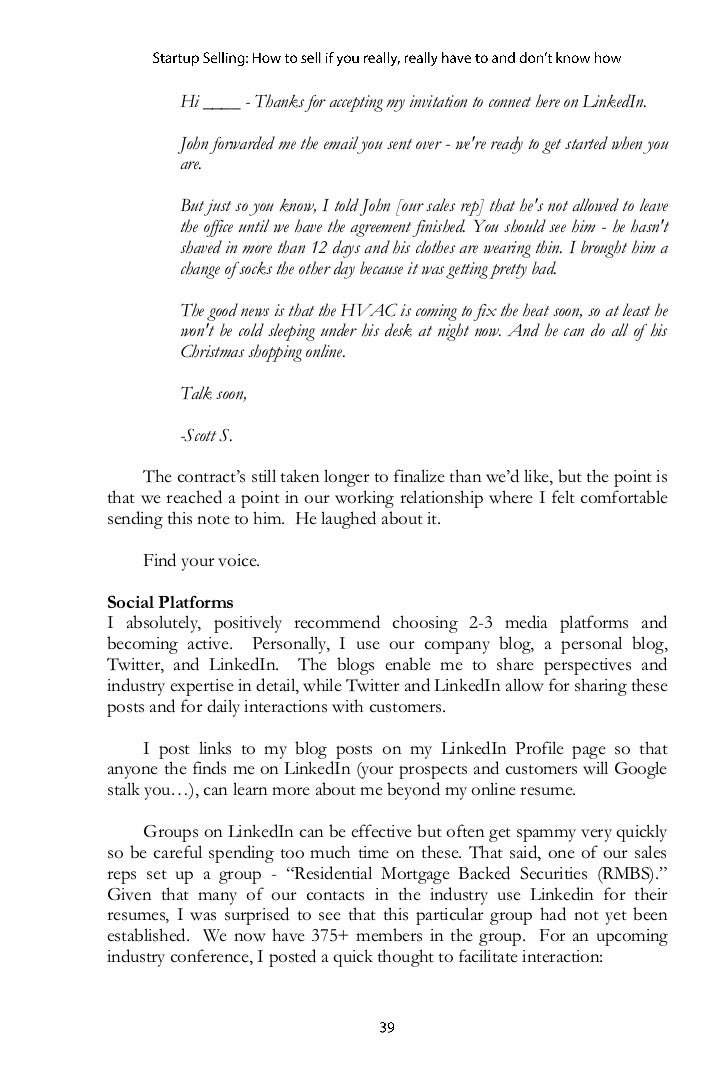 Startup Selling: How to sell if you really, really have to and don't know how

Hi ____ - Thanks for accepting my invitation to connect here on LinkedIn.

John forwarded me the email you sent over - we're ready to get started when you are.

But just so you know, I told John [our sales rep] that he's not allowed to leave the office until we have the agreement finished. You should see him - he hasn't shaved in more than 12 days and his clothes are wearing thin. I brought him a change of socks the other day because it was getting pretty bad.

The good news is that the HVAC is coming to fix the heat soon, so at least he won't be cold sleeping under his desk at night now. And he can do all of his Christmas shopping online.

Talk soon,

-Scott S.

The contract's still taken longer to finalize than we'd like, but the point is that we reached a point in our working relationship where I felt comfortable sending this note to him. He laughed about it.

Find your voice.

Social Platforms
I absolutely, positively recommend choosing 2-3 media platforms and becoming active. Personally, I use our company blog, a personal blog, Twitter, and LinkedIn. The blogs enable me to share perspectives and industry expertise in detail, while Twitter and LinkedIn allow for sharing these posts and for daily interactions with customers.

I post links to my blog posts on my LinkedIn Profile page so that anyone the finds me on LinkedIn (your prospects and customers will Google stalk you…), can learn more about me beyond my online resume.

Groups on LinkedIn can be effective but often get spammy very quickly so be careful spending too much time on these. That said, one of our sales reps set up a group - "Residential Mortgage Backed Securities (RMBS)." Given that many of our contacts in the industry use Linkedin for their resumes, I was surprised to see that this particular group had not yet been established. We now have 375+ members in the group. For an upcoming industry conference, I posted a quick thought to facilitate interaction:

39